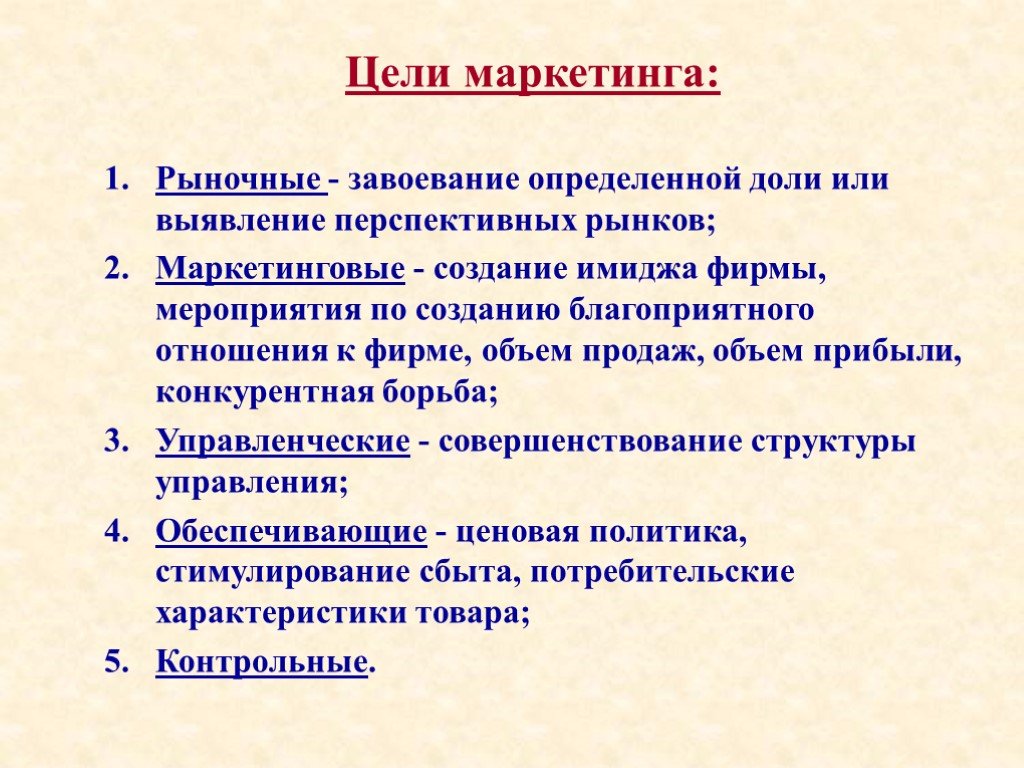 Цели маркетинга:

1. Рыночные - завоевание определенной доли или выявление перспективных рынков;
2. Маркетинговые - создание имиджа фирмы, мероприятия по созданию благоприятного отношения к фирме, объем продаж, объем прибыли, конкурентная борьба;
3. Управленческие - совершенствование структуры управления;
4. Обеспечивающие - ценовая политика, стимулирование сбыта, потребительские характеристики товара;
5. Контрольные.